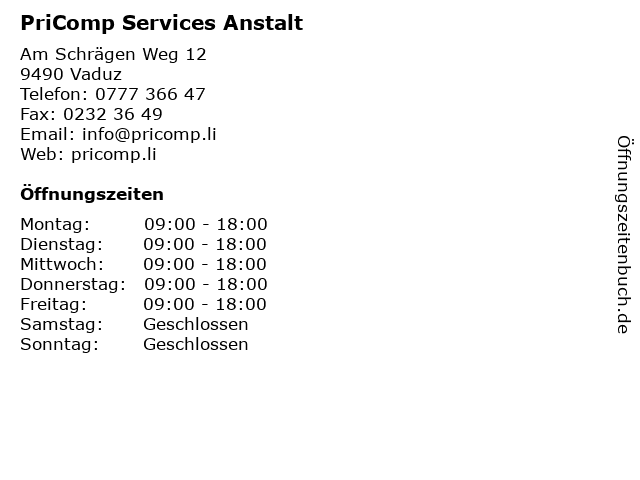 PriComp Services Anstalt

Am Schrägen Weg 12
9490 Vaduz
Telefon: 0777 366 47
Fax: 0232 36 49
Email: info@pricomp.li
Web: pricomp.li

Öffnungszeiten

Montag: 09:00 - 18:00
Dienstag: 09:00 - 18:00
Mittwoch: 09:00 - 18:00
Donnerstag: 09:00 - 18:00
Freitag: 09:00 - 18:00
Samstag: Geschlossen
Sonntag: Geschlossen

Öffnungszeitenbuch.de